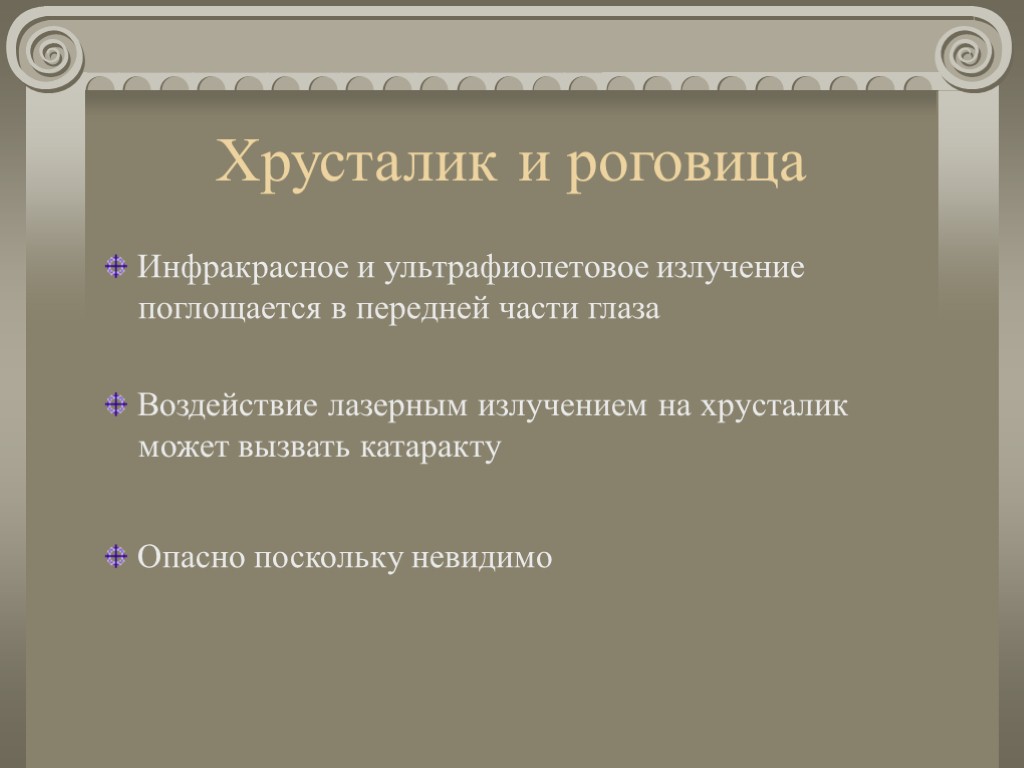 Хрусталик и роговица

Инфракрасное и ультрафиолетовое излучение поглощается в передней части глаза

Воздействие лазерным излучением на хрусталик может вызвать катаракту

Опасно поскольку невидимо